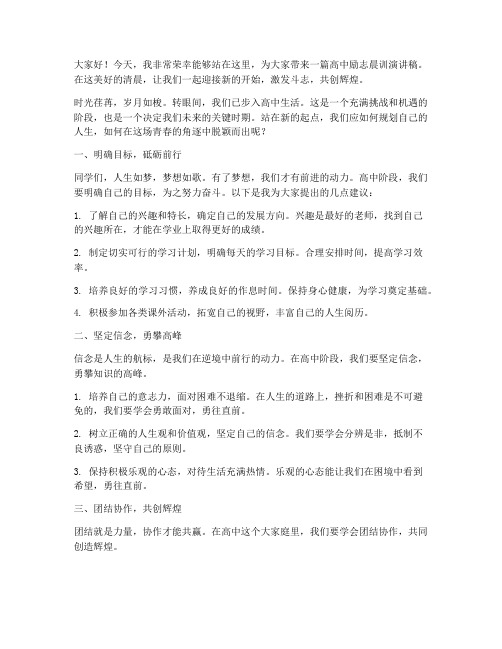 大家好！今天，我非常荣幸能够站在这里，为大家带来一篇高中励志晨训演讲稿。在这美好的清晨，让我们一起迎接新的开始，激发斗志，共创辉煌。

时光荏苒，岁月如梭。转眼间，我们已步入高中生活。这是一个充满挑战和机遇的阶段，也是一个决定我们未来的关键时期。站在新的起点，我们应如何规划自己的人生，如何在这场青春的角逐中脱颖而出呢？

一、明确目标，砥砺前行

同学们，人生如梦，梦想如歌。有了梦想，我们才有前进的动力。高中阶段，我们要明确自己的目标，为之努力奋斗。以下是我为大家提出的几点建议：

1. 了解自己的兴趣和特长，确定自己的发展方向。兴趣是最好的老师，找到自己的兴趣所在，才能在学业上取得更好的成绩。

2. 制定切实可行的学习计划，明确每天的学习目标。合理安排时间，提高学习效率。

3. 培养良好的学习习惯，养成良好的作息时间。保持身心健康，为学习奠定基础。

4. 积极参加各类课外活动，拓宽自己的视野，丰富自己的人生阅历。

二、坚定信念，勇攀高峰

信念是人生的航标，是我们在逆境中前行的动力。在高中阶段，我们要坚定信念，勇攀知识的高峰。

1. 培养自己的意志力，面对困难不退缩。在人生的道路上，挫折和困难是不可避免的，我们要学会勇敢面对，勇往直前。

2. 树立正确的人生观和价值观，坚定自己的信念。我们要学会分辨是非，抵制不良诱惑，坚守自己的原则。

3. 保持积极乐观的心态，对待生活充满热情。乐观的心态能让我们在困境中看到希望，勇往直前。

三、团结协作，共创辉煌

团结就是力量，协作才能共赢。在高中这个大家庭里，我们要学会团结协作，共同创造辉煌。